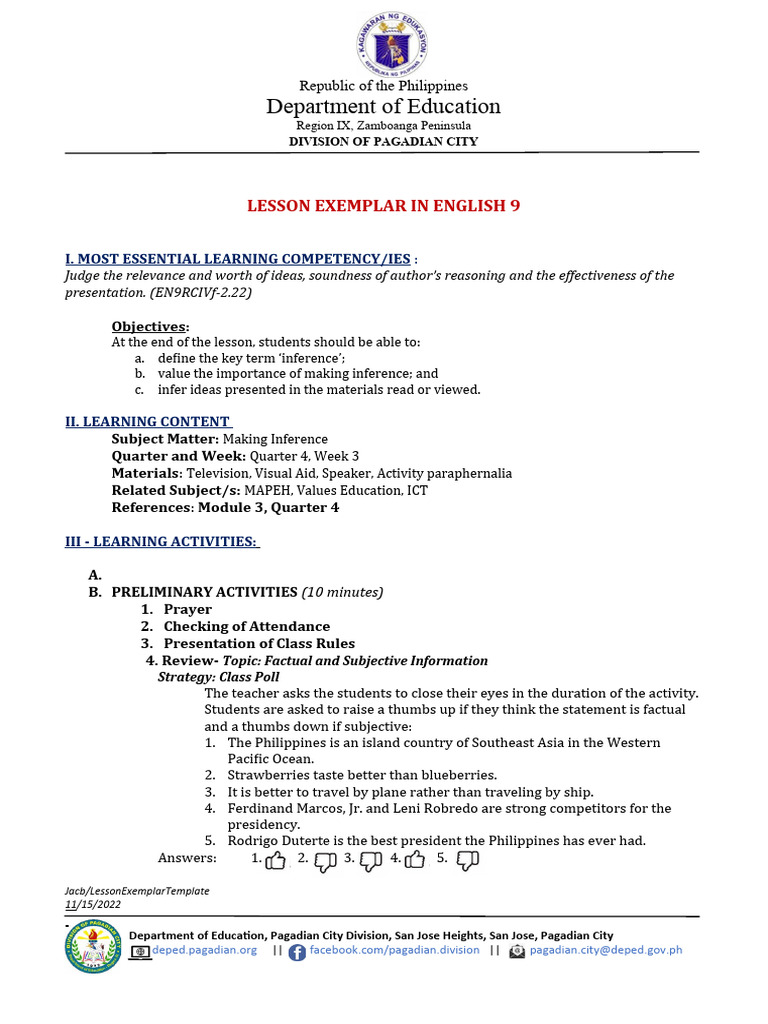 Republic of the Philippines
Department of Education
Region IX, Zamboanga Peninsula
DIVISION OF PAGADIAN CITY

LESSON EXEMPLAR IN ENGLISH 9

I. MOST ESSENTIAL LEARNING COMPETENCY/IES :
Judge the relevance and worth of ideas, soundness of author's reasoning and the effectiveness of the presentation. (EN9RCIVf-2.22)

Objectives:
At the end of the lesson, students should be able to:
a. define the key term 'inference';
b. value the importance of making inference; and
c. infer ideas presented in the materials read or viewed.

II. LEARNING CONTENT
Subject Matter: Making Inference
Quarter and Week: Quarter 4, Week 3
Materials: Television, Visual Aid, Speaker, Activity paraphernalia
Related Subject/s: MAPEH, Values Education, ICT
References: Module 3, Quarter 4

III - LEARNING ACTIVITIES:

A.
B. PRELIMINARY ACTIVITIES (10 minutes)
1. Prayer
2. Checking of Attendance
3. Presentation of Class Rules
4. Review- Topic: Factual and Subjective Information
Strategy: Class Poll
The teacher asks the students to close their eyes in the duration of the activity. Students are asked to raise a thumbs up if they think the statement is factual and a thumbs down if subjective:
1. The Philippines is an island country of Southeast Asia in the Western Pacific Ocean.
2. Strawberries taste better than blueberries.
3. It is better to travel by plane rather than traveling by ship.
4. Ferdinand Marcos, Jr. and Leni Robredo are strong competitors for the presidency.
5. Rodrigo Duterte is the best president the Philippines has ever had.
Answers: 1. 2. 3. 4. 5.

Jacb/LessonExemplarTemplate
11/15/2022

Department of Education, Pagadian City Division, San Jose Heights, San Jose, Pagadian City
deped.pagadian.org || facebook.com/pagadian.division || pagadian.city@deped.gov.ph